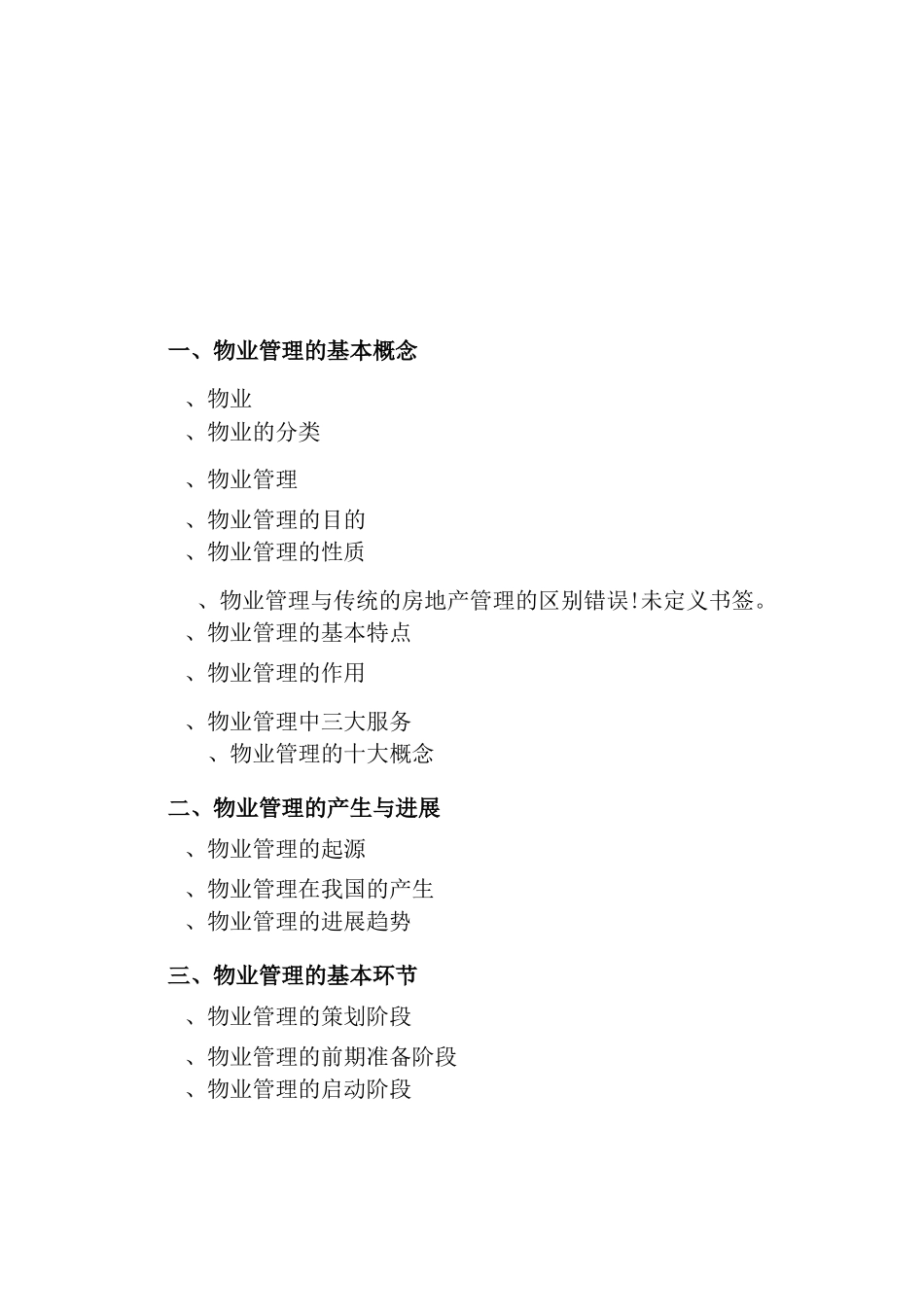 一、物业管理的基本概念

、物业
、物业的分类

、物业管理

、物业管理的目的
、物业管理的性质

、物业管理与传统的房地产管理的区别错误!未定义书签。
、物业管理的基本特点

、物业管理的作用

、物业管理中三大服务
、物业管理的十大概念

二、物业管理的产生与进展

、物业管理的起源

、物业管理在我国的产生
、物业管理的进展趋势

三、物业管理的基本环节

、物业管理的策划阶段

、物业管理的前期准备阶段
、物业管理的启动阶段